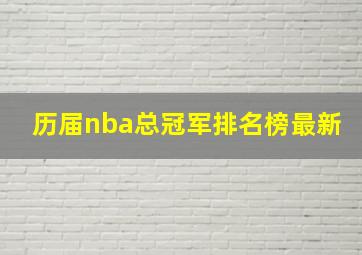 历届nba总冠军排名榜最新